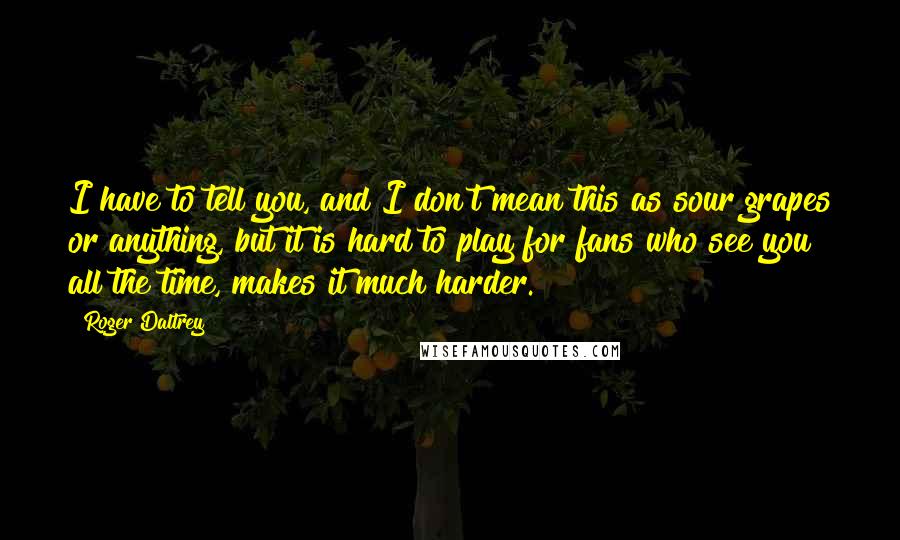 I have to tell you, and I don't mean this as sour grapes or anything, but it is hard to play for fans who see you all the time, makes it much harder.

Roger Daltrey

WISEFAMOUSQUOTES.COM